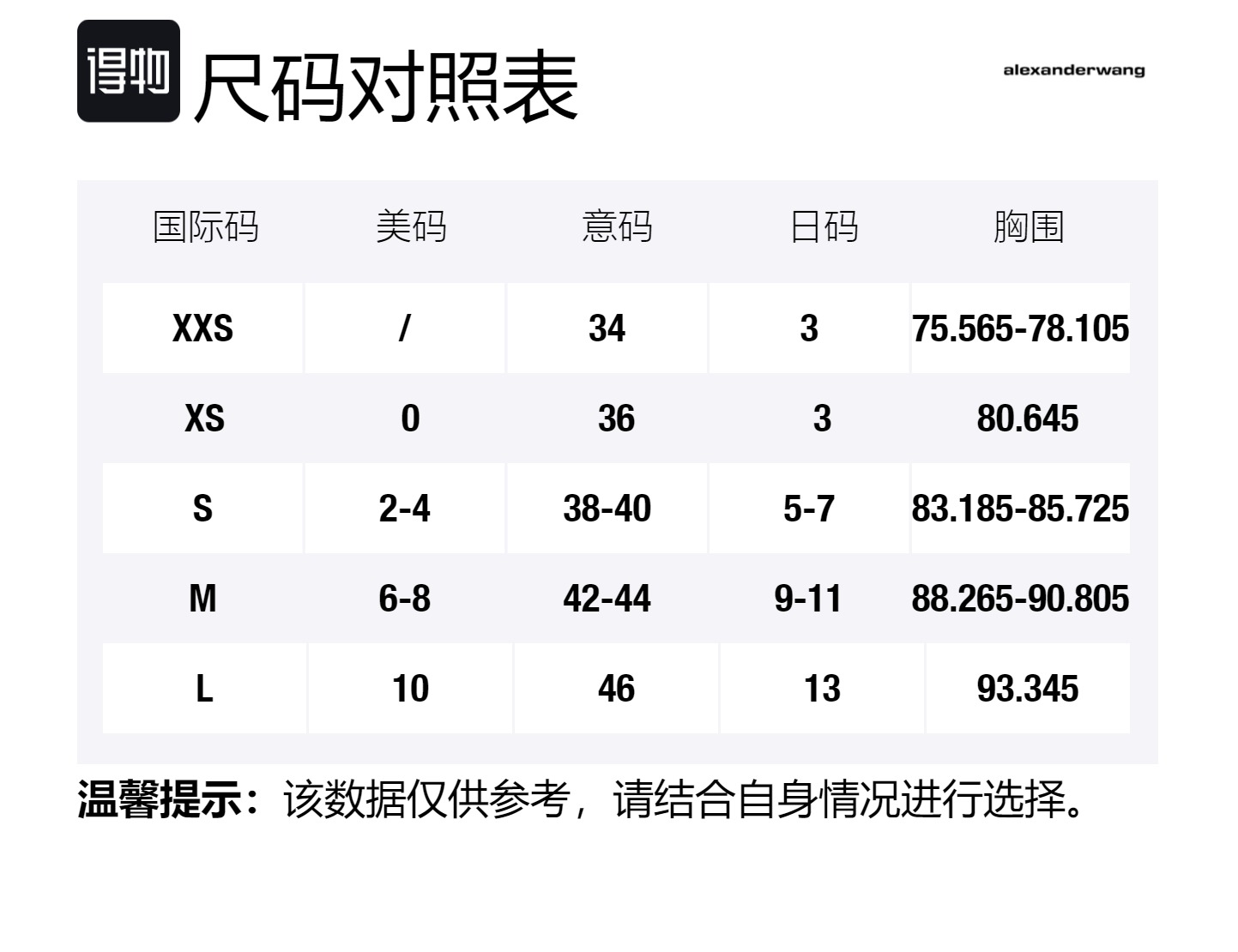 得物 尺码对照表

alexanderwang

| 国际码 | 美码 | 意码 | 日码 | 胸围 |
|---|---|---|---|---|
| XXS | / | 34 | 3 | 75.565-78.105 |
| XS | 0 | 36 | 3 | 80.645 |
| S | 2-4 | 38-40 | 5-7 | 83.185-85.725 |
| M | 6-8 | 42-44 | 9-11 | 88.265-90.805 |
| L | 10 | 46 | 13 | 93.345 |

温馨提示：该数据仅供参考，请结合自身情况进行选择。